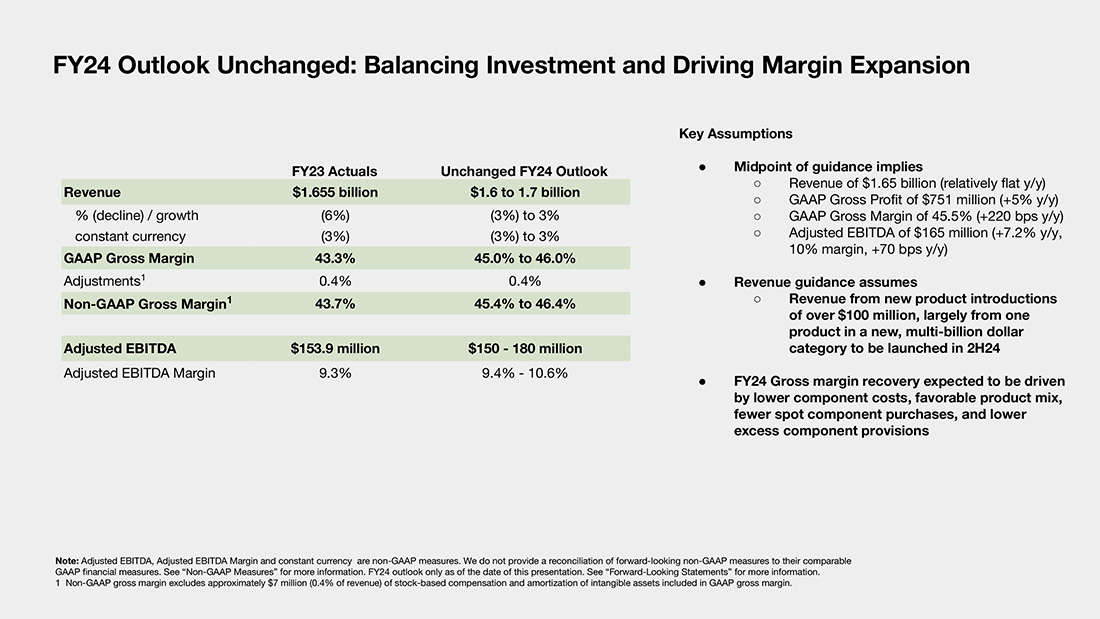 FY24 Outlook Unchanged: Balancing Investment and Driving Margin Expansion

| | FY23 Actuals | Unchanged FY24 Outlook |
|---|---|---|
| Revenue | $1.655 billion | $1.6 to 1.7 billion |
| % (decline) / growth | (6%) | (3%) to 3% |
| constant currency | (3%) | (3%) to 3% |
| GAAP Gross Margin | 43.3% | 45.0% to 46.0% |
| Adjustments$^1$ | 0.4% | 0.4% |
| Non-GAAP Gross Margin$^1$ | 43.7% | 45.4% to 46.4% |
| | | |
| Adjusted EBITDA | $153.9 million | $150 - 180 million |
| Adjusted EBITDA Margin | 9.3% | 9.4% - 10.6% |

Key Assumptions

● Midpoint of guidance implies
○ Revenue of $1.65 billion (relatively flat y/y)
○ GAAP Gross Profit of $751 million (+5% y/y)
○ GAAP Gross Margin of 45.5% (+220 bps y/y)
○ Adjusted EBITDA of $165 million (+7.2% y/y, 10% margin, +70 bps y/y)

● Revenue guidance assumes
○ Revenue from new product introductions of over $100 million, largely from one product in a new, multi-billion dollar category to be launched in 2H24

● FY24 Gross margin recovery expected to be driven by lower component costs, favorable product mix, fewer spot component purchases, and lower excess component provisions

Note: Adjusted EBITDA, Adjusted EBITDA Margin and constant currency are non-GAAP measures. We do not provide a reconciliation of forward-looking non-GAAP measures to their comparable GAAP financial measures. See "Non-GAAP Measures" for more information. FY24 outlook only as of the date of this presentation. See "Forward-Looking Statements" for more information.
1 Non-GAAP gross margin excludes approximately $7 million (0.4% of revenue) of stock-based compensation and amortization of intangible assets included in GAAP gross margin.